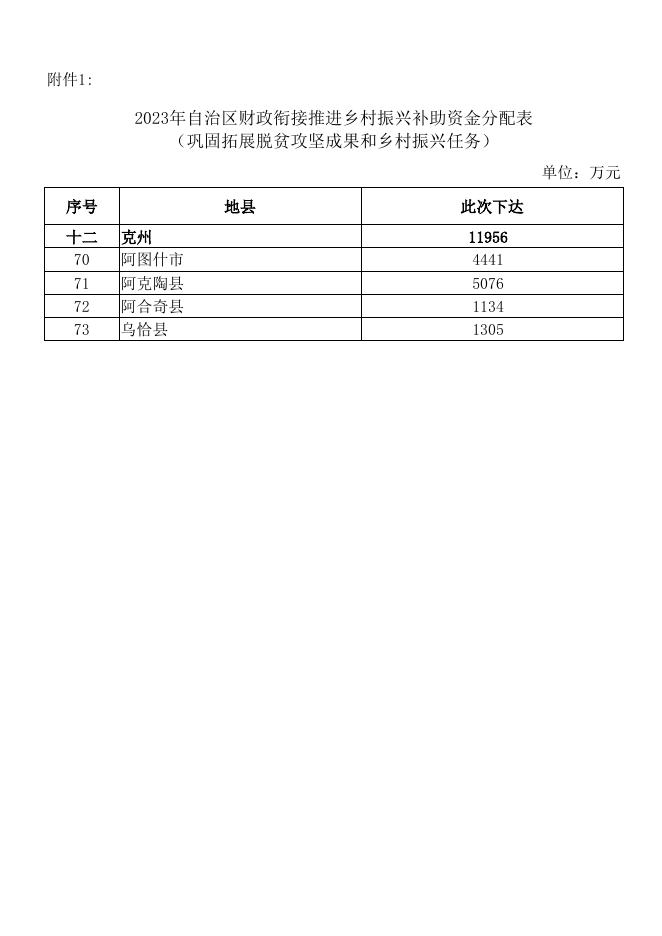 附件1:

2023年自治区财政衔接推进乡村振兴补助资金分配表
（巩固拓展脱贫攻坚成果和乡村振兴任务）

单位：万元

| 序号 | 地县 | 此次下达 |
|---|---|---|
| 十二 | 克州 | 11956 |
| 70 | 阿图什市 | 4441 |
| 71 | 阿克陶县 | 5076 |
| 72 | 阿合奇县 | 1134 |
| 73 | 乌恰县 | 1305 |